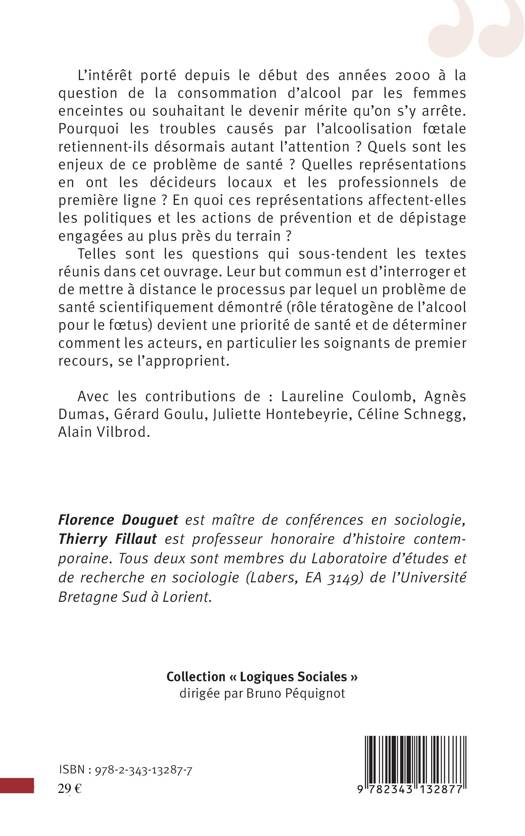 L'intérêt porté depuis le début des années 2000 à la question de la consommation d'alcool par les femmes enceintes ou souhaitant le devenir mérite qu'on s'y arrête. Pourquoi les troubles causés par l'alcoolisation fœtale retiennent-ils désormais autant l'attention ? Quels sont les enjeux de ce problème de santé ? Quelles représentations en ont les décideurs locaux et les professionnels de première ligne ? En quoi ces représentations affectent-elles les politiques et les actions de prévention et de dépistage engagées au plus près du terrain ?

Telles sont les questions qui sous-tendent les textes réunis dans cet ouvrage. Leur but commun est d'interroger et de mettre à distance le processus par lequel un problème de santé scientifiquement démontré (rôle tératogène de l'alcool pour le fœtus) devient une priorité de santé et de déterminer comment les acteurs, en particulier les soignants de premier recours, se l'approprient.

Avec les contributions de : Laureline Coulomb, Agnès Dumas, Gérard Goulu, Juliette Hontebeyrie, Céline Schnegg, Alain Vilbrod.

Florence Douguet est maître de conférences en sociologie, Thierry Fillaut est professeur honoraire d'histoire contemporaine. Tous deux sont membres du Laboratoire d'études et de recherche en sociologie (Labers, EA 3149) de l'Université Bretagne Sud à Lorient.

Collection « Logiques Sociales »
dirigée par Bruno Péquignot

ISBN : 978-2-343-13287-7
29 €

9 782343 132877